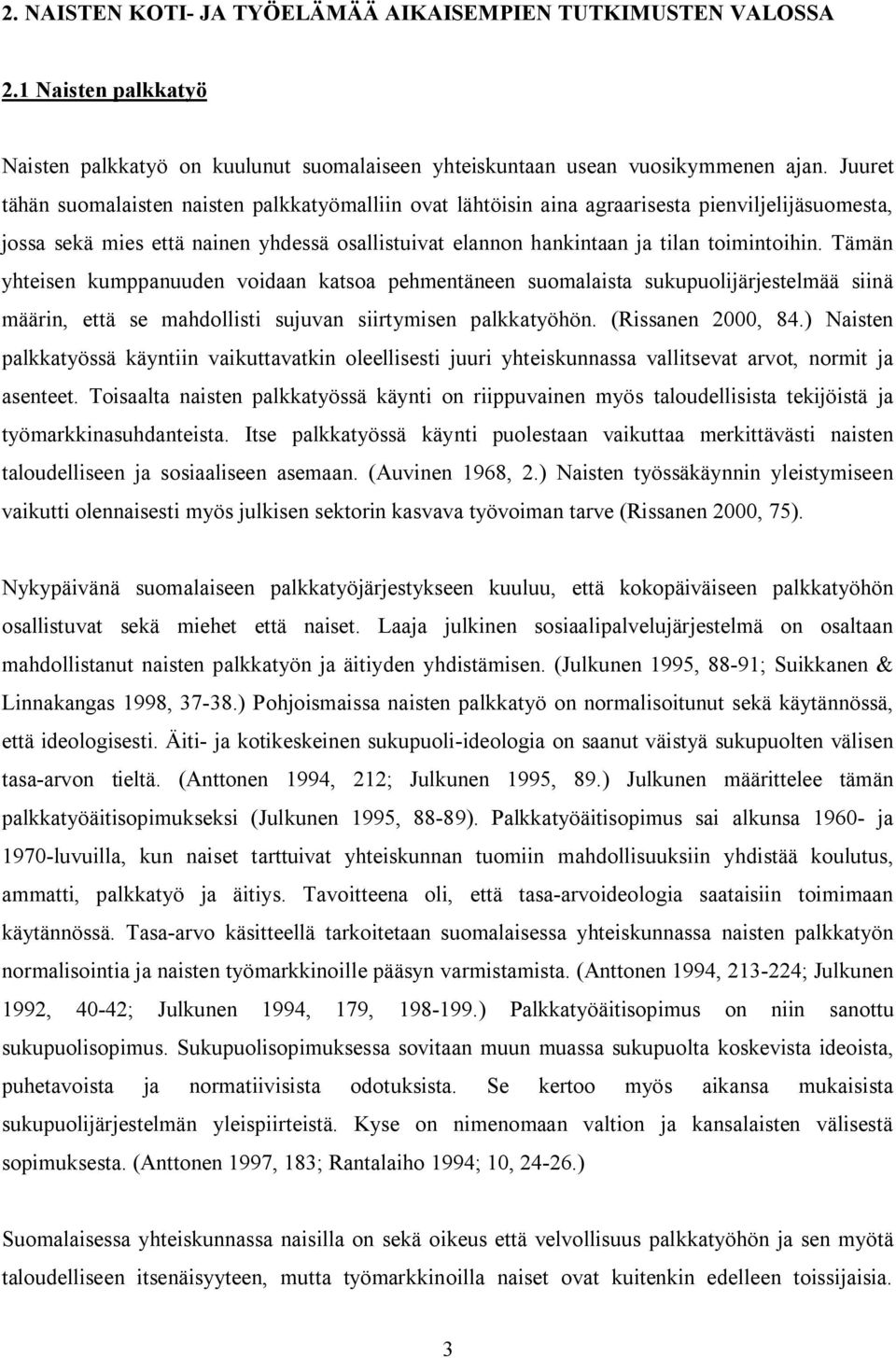 2. NAISTEN KOTI- JA TYÖELÄMÄÄ AIKAISEMPIEN TUTKIMUSTEN VALOSSA

2.1 Naisten palkkatyö

Naisten palkkatyö on kuulunut suomalaiseen yhteiskuntaan usean vuosikymmenen ajan. Juuret tähän suomalaisten naisten palkkatyömalliin ovat lähtöisin aina agraarisesta pienviljelijäsuomesta, jossa sekä mies että nainen yhdessä osallistuivat elannon hankintaan ja tilan toimintoihin. Tämän yhteisen kumppanuuden voidaan katsoa pehmentäneen suomalaista sukupuolijärjestelmää siinä määrin, että se mahdollisti sujuvan siirtymisen palkkatyöhön. (Rissanen 2000, 84.) Naisten palkkatyössä käyntiin vaikuttavatkin oleellisesti juuri yhteiskunnassa vallitsevat arvot, normit ja asenteet. Toisaalta naisten palkkatyössä käynti on riippuvainen myös taloudellisista tekijöistä ja työmarkkinasuhdanteista. Itse palkkatyössä käynti puolestaan vaikuttaa merkittävästi naisten taloudelliseen ja sosiaaliseen asemaan. (Auvinen 1968, 2.) Naisten työssäkäynnin yleistymiseen vaikutti olennaisesti myös julkisen sektorin kasvava työvoiman tarve (Rissanen 2000, 75).

Nykypäivänä suomalaiseen palkkatyöjärjestykseen kuuluu, että kokopäiväiseen palkkatyöhön osallistuvat sekä miehet että naiset. Laaja julkinen sosiaalipalvelujärjestelmä on osaltaan mahdollistanut naisten palkkatyön ja äitiyden yhdistämisen. (Julkunen 1995, 88-91; Suikkanen & Linnakangas 1998, 37-38.) Pohjoismaissa naisten palkkatyö on normalisoitunut sekä käytännössä, että ideologisesti. Äiti- ja kotikeskeinen sukupuoli-ideologia on saanut väistyä sukupuolten välisen tasa-arvon tieltä. (Anttonen 1994, 212; Julkunen 1995, 89.) Julkunen määrittelee tämän palkkatyöäitisopimukseksi (Julkunen 1995, 88-89). Palkkatyöäitisopimus sai alkunsa 1960- ja 1970-luvuilla, kun naiset tarttuivat yhteiskunnan tuomiin mahdollisuuksiin yhdistää koulutus, ammatti, palkkatyö ja äitiys. Tavoitteena oli, että tasa-arvoideologia saataisiin toimimaan käytännössä. Tasa-arvo käsitteellä tarkoitetaan suomalaisessa yhteiskunnassa naisten palkkatyön normalisointia ja naisten työmarkkinoille pääsyn varmistamista. (Anttonen 1994, 213-224; Julkunen 1992, 40-42; Julkunen 1994, 179, 198-199.) Palkkatyöäitisopimus on niin sanottu sukupuolisopimus. Sukupuolisopimuksessa sovitaan muun muassa sukupuolta koskevista ideoista, puhetavoista ja normatiivisista odotuksista. Se kertoo myös aikansa mukaisista sukupuolijärjestelmän yleispiirteistä. Kyse on nimenomaan valtion ja kansalaisten välisestä sopimuksesta. (Anttonen 1997, 183; Rantalaiho 1994; 10, 24-26.)

Suomalaisessa yhteiskunnassa naisilla on sekä oikeus että velvollisuus palkkatyöhön ja sen myötä taloudelliseen itsenäisyyteen, mutta työmarkkinoilla naiset ovat kuitenkin edelleen toissijaisia.

3